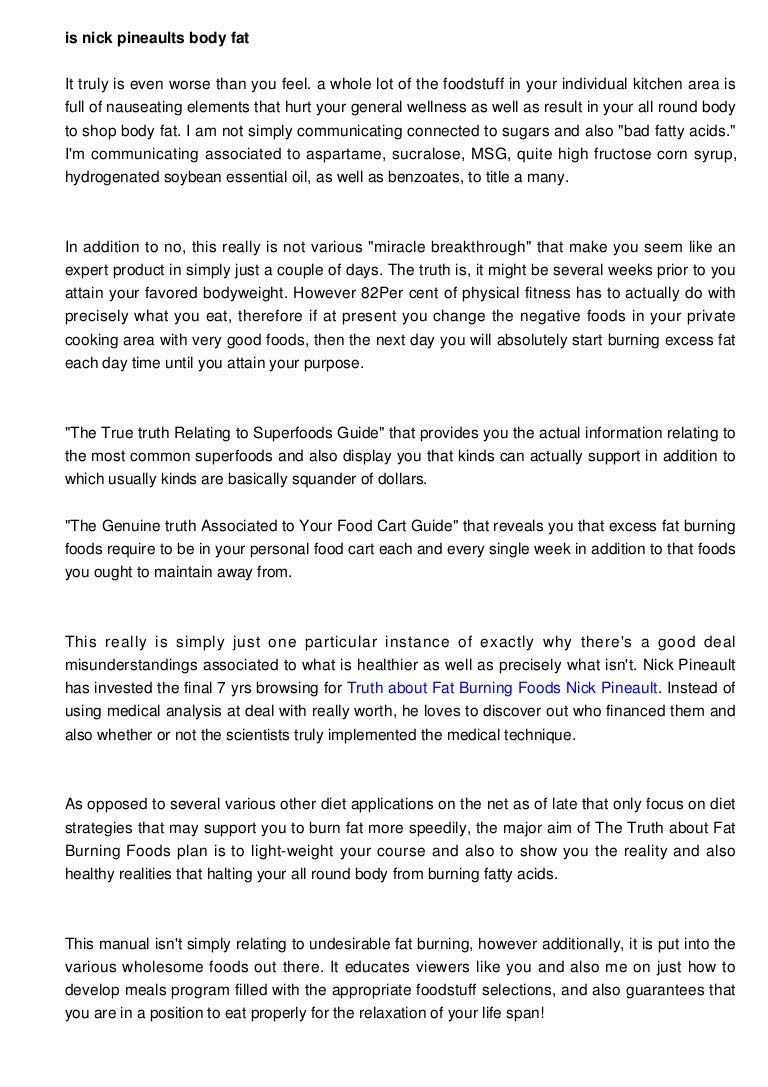 is nick pineaults body fat

It truly is even worse than you feel. a whole lot of the foodstuff in your individual kitchen area is full of nauseating elements that hurt your general wellness as well as result in your all round body to shop body fat. I am not simply communicating connected to sugars and also "bad fatty acids." I'm communicating associated to aspartame, sucralose, MSG, quite high fructose corn syrup, hydrogenated soybean essential oil, as well as benzoates, to title a many.

In addition to no, this really is not various "miracle breakthrough" that make you seem like an expert product in simply just a couple of days. The truth is, it might be several weeks prior to you attain your favored bodyweight. However 82Per cent of physical fitness has to actually do with precisely what you eat, therefore if at present you change the negative foods in your private cooking area with very good foods, then the next day you will absolutely start burning excess fat each day time until you attain your purpose.

"The True truth Relating to Superfoods Guide" that provides you the actual information relating to the most common superfoods and also display you that kinds can actually support in addition to which usually kinds are basically squander of dollars.

"The Genuine truth Associated to Your Food Cart Guide" that reveals you that excess fat burning foods require to be in your personal food cart each and every single week in addition to that foods you ought to maintain away from.

This really is simply just one particular instance of exactly why there's a good deal misunderstandings associated to what is healthier as well as precisely what isn't. Nick Pineault has invested the final 7 yrs browsing for Truth about Fat Burning Foods Nick Pineault. Instead of using medical analysis at deal with really worth, he loves to discover out who financed them and also whether or not the scientists truly implemented the medical technique.

As opposed to several various other diet applications on the net as of late that only focus on diet strategies that may support you to burn fat more speedily, the major aim of The Truth about Fat Burning Foods plan is to light-weight your course and also to show you the reality and also healthy realities that halting your all round body from burning fatty acids.

This manual isn't simply relating to undesirable fat burning, however additionally, it is put into the various wholesome foods out there. It educates viewers like you and also me on just how to develop meals program filled with the appropriate foodstuff selections, and also guarantees that you are in a position to eat properly for the relaxation of your life span!